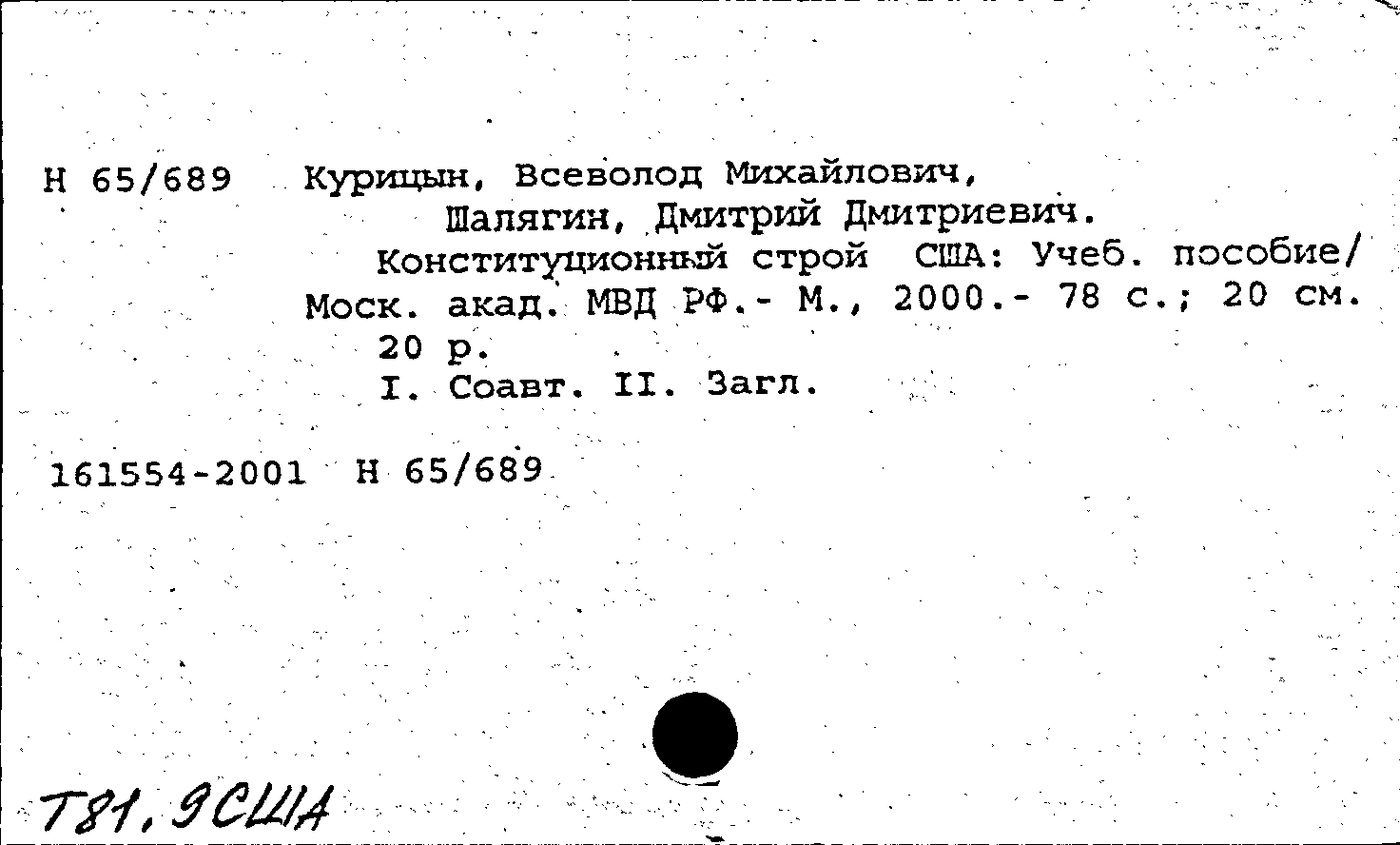 Н 65/689 Курицын, Всеволод Михайлович,
Шалягин, Дмитрий Дмитриевич.
Конституционный строй США: Учеб. пособие/ Моск. акад. МВД РФ.- М., 2000.- 78 с.; 20 см.
20 р.
I. Соавт. II. Загл.

161554-2001 Н 65/689

Т81.9США